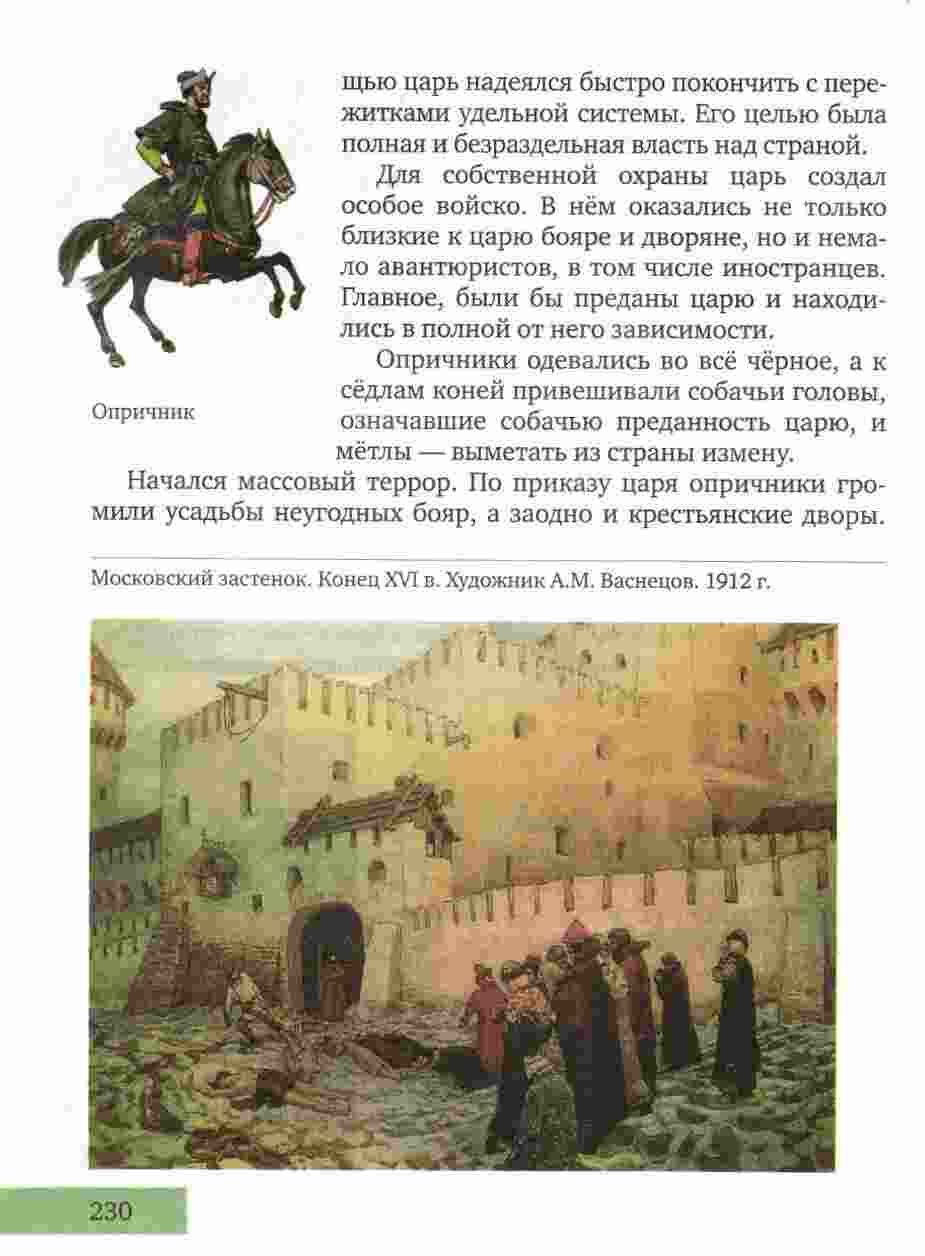 щью царь надеялся быстро покончить с пережитками удельной системы. Его целью была полная и безраздельная власть над страной.

Для собственной охраны царь создал особое войско. В нём оказались не только близкие к царю бояре и дворяне, но и немало авантюристов, в том числе иностранцев. Главное, были бы преданы царю и находились в полной от него зависимости.

Опричники одевались во всё чёрное, а к сёдлам коней привешивали собачьи головы, означавшие собачью преданность царю, и мётлы — выметать из страны измену.

Опричник

Начался массовый террор. По приказу царя опричники громили усадьбы неугодных бояр, а заодно и крестьянские дворы.

Московский застенок. Конец XVI в. Художник А.М. Васнецов. 1912 г.

230